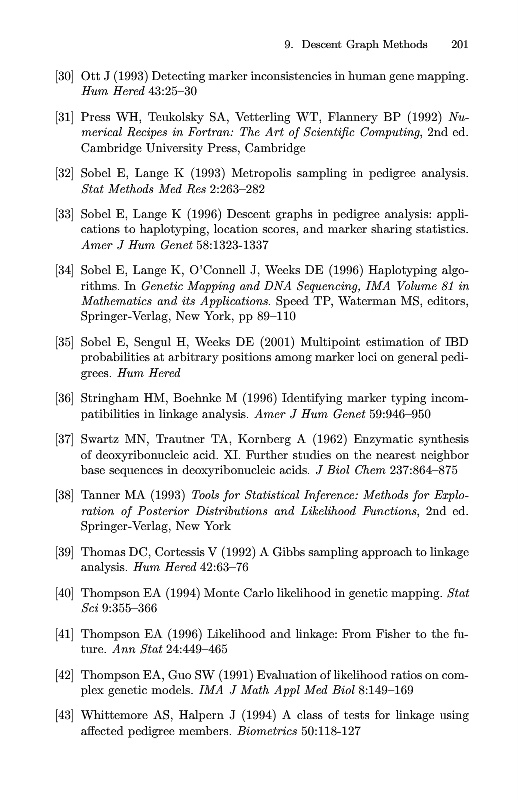 9. Descent Graph Methods 201

[30] Ott J (1993) Detecting marker inconsistencies in human gene mapping. Hum Hered 43:25–30

[31] Press WH, Teukolsky SA, Vetterling WT, Flannery BP (1992) Numerical Recipes in Fortran: The Art of Scientific Computing, 2nd ed. Cambridge University Press, Cambridge

[32] Sobel E, Lange K (1993) Metropolis sampling in pedigree analysis. Stat Methods Med Res 2:263–282

[33] Sobel E, Lange K (1996) Descent graphs in pedigree analysis: applications to haplotyping, location scores, and marker sharing statistics. Amer J Hum Genet 58:1323-1337

[34] Sobel E, Lange K, O'Connell J, Weeks DE (1996) Haplotyping algorithms. In Genetic Mapping and DNA Sequencing, IMA Volume 81 in Mathematics and its Applications. Speed TP, Waterman MS, editors, Springer-Verlag, New York, pp 89–110

[35] Sobel E, Sengul H, Weeks DE (2001) Multipoint estimation of IBD probabilities at arbitrary positions among marker loci on general pedigrees. Hum Hered

[36] Stringham HM, Boehnke M (1996) Identifying marker typing incompatibilities in linkage analysis. Amer J Hum Genet 59:946–950

[37] Swartz MN, Trautner TA, Kornberg A (1962) Enzymatic synthesis of deoxyribonucleic acid. XI. Further studies on the nearest neighbor base sequences in deoxyribonucleic acids. J Biol Chem 237:864–875

[38] Tanner MA (1993) Tools for Statistical Inference: Methods for Exploration of Posterior Distributions and Likelihood Functions, 2nd ed. Springer-Verlag, New York

[39] Thomas DC, Cortessis V (1992) A Gibbs sampling approach to linkage analysis. Hum Hered 42:63–76

[40] Thompson EA (1994) Monte Carlo likelihood in genetic mapping. Stat Sci 9:355–366

[41] Thompson EA (1996) Likelihood and linkage: From Fisher to the future. Ann Stat 24:449–465

[42] Thompson EA, Guo SW (1991) Evaluation of likelihood ratios on complex genetic models. IMA J Math Appl Med Biol 8:149–169

[43] Whittemore AS, Halpern J (1994) A class of tests for linkage using affected pedigree members. Biometrics 50:118-127